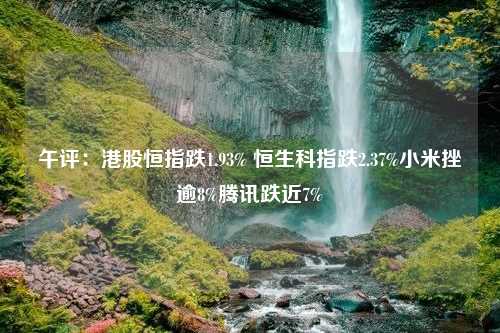 午评：港股恒指跌1.93% 恒生科指跌2.37%小米挫逾8%腾讯跌近7%